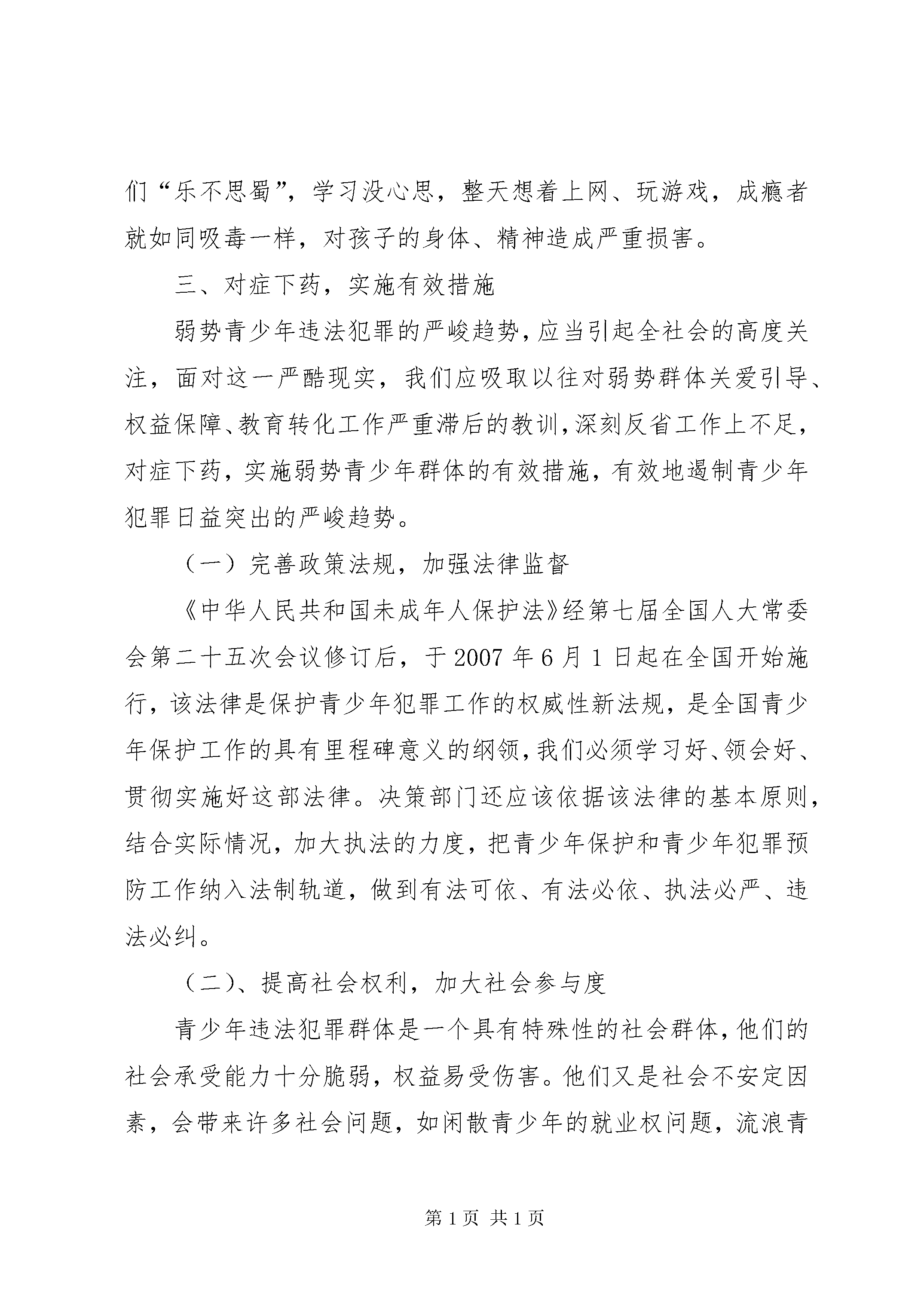 们“乐不思蜀”，学习没心思，整天想着上网、玩游戏，成瘾者就如同吸毒一样，对孩子的身体、精神造成严重损害。

三、对症下药，实施有效措施

弱势青少年违法犯罪的严峻趋势，应当引起全社会的高度关注，面对这一严酷现实，我们应吸取以往对弱势群体关爱引导、权益保障、教育转化工作严重滞后的教训，深刻反省工作上不足，对症下药，实施弱势青少年群体的有效措施，有效地遏制青少年犯罪日益突出的严峻趋势。

（一）完善政策法规，加强法律监督

《中华人民共和国未成年人保护法》经第七届全国人大常委会第二十五次会议修订后，于2007年6月1日起在全国开始施行，该法律是保护青少年犯罪工作的权威性新法规，是全国青少年保护工作的具有里程碑意义的纲领，我们必须学习好、领会好、贯彻实施好这部法律。决策部门还应该依据该法律的基本原则，结合实际情况，加大执法的力度，把青少年保护和青少年犯罪预防工作纳入法制轨道，做到有法可依、有法必依、执法必严、违法必纠。

（二）、提高社会权利，加大社会参与度

青少年违法犯罪群体是一个具有特殊性的社会群体，他们的社会承受能力十分脆弱，权益易受伤害。他们又是社会不安定因素，会带来许多社会问题，如闲散青少年的就业权问题，流浪青

第1页 共1页